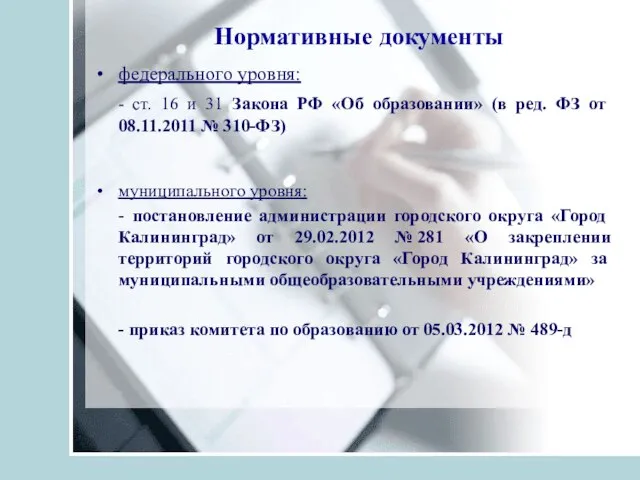 Нормативные документы

• федерального уровня:

- ст. 16 и 31 Закона РФ «Об образовании» (в ред. ФЗ от 08.11.2011 № 310-ФЗ)

• муниципального уровня:

- постановление администрации городского округа «Город Калининград» от 29.02.2012 № 281 «О закреплении территорий городского округа «Город Калининград» за муниципальными общеобразовательными учреждениями»

- приказ комитета по образованию от 05.03.2012 № 489-д